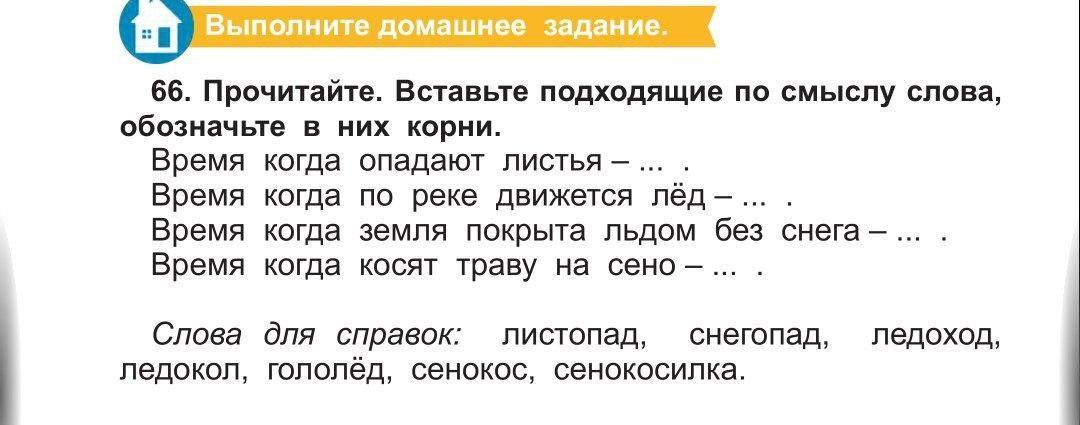 Выполните домашнее задание.

66. Прочитайте. Вставьте подходящие по смыслу слова, обозначьте в них корни.

Время когда опадают листья – ... .
Время когда по реке движется лёд – ... .
Время когда земля покрыта льдом без снега – ... .
Время когда косят траву на сено – ... .

Слова для справок: листопад, снегопад, ледоход, ледокол, гололёд, сенокос, сенокосилка.